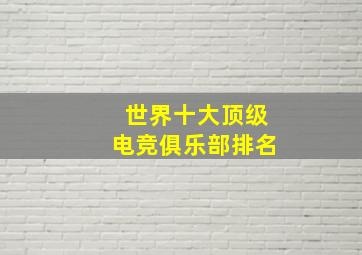 世界十大顶级
电竞俱乐部排名